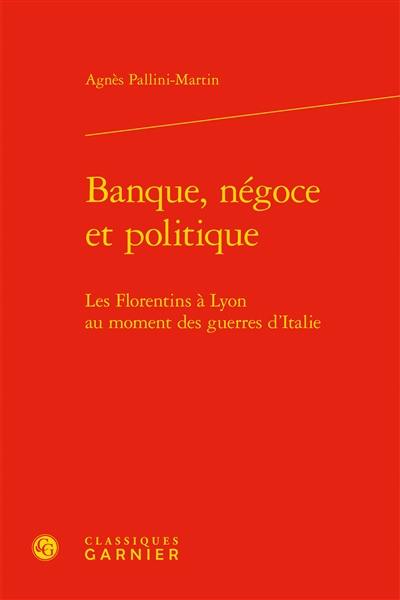 Agnès Pallini-Martin

Banque, négoce et politique

Les Florentins à Lyon au moment des guerres d'Italie

CG

CLASSIQUES GARNIER